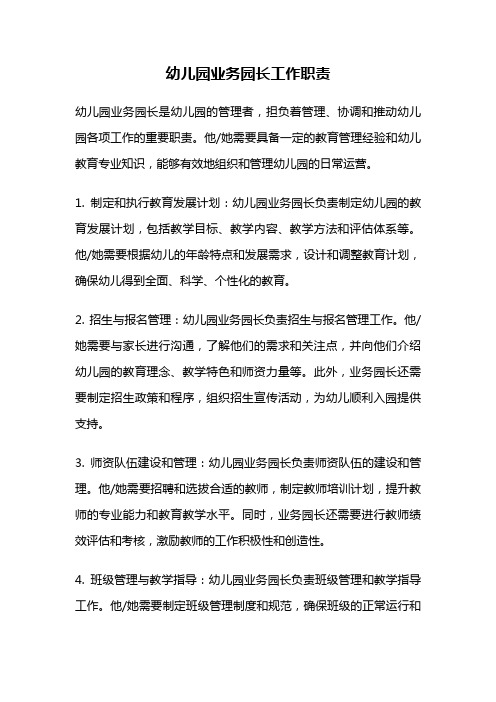 幼儿园业务园长工作职责

幼儿园业务园长是幼儿园的管理者，担负着管理、协调和推动幼儿园各项工作的重要职责。他/她需要具备一定的教育管理经验和幼儿教育专业知识，能够有效地组织和管理幼儿园的日常运营。

1. 制定和执行教育发展计划：幼儿园业务园长负责制定幼儿园的教育发展计划，包括教学目标、教学内容、教学方法和评估体系等。他/她需要根据幼儿的年龄特点和发展需求，设计和调整教育计划，确保幼儿得到全面、科学、个性化的教育。

2. 招生与报名管理：幼儿园业务园长负责招生与报名管理工作。他/她需要与家长进行沟通，了解他们的需求和关注点，并向他们介绍幼儿园的教育理念、教学特色和师资力量等。此外，业务园长还需要制定招生政策和程序，组织招生宣传活动，为幼儿顺利入园提供支持。

3. 师资队伍建设和管理：幼儿园业务园长负责师资队伍的建设和管理。他/她需要招聘和选拔合适的教师，制定教师培训计划，提升教师的专业能力和教育教学水平。同时，业务园长还需要进行教师绩效评估和考核，激励教师的工作积极性和创造性。

4. 班级管理与教学指导：幼儿园业务园长负责班级管理和教学指导工作。他/她需要制定班级管理制度和规范，确保班级的正常运行和